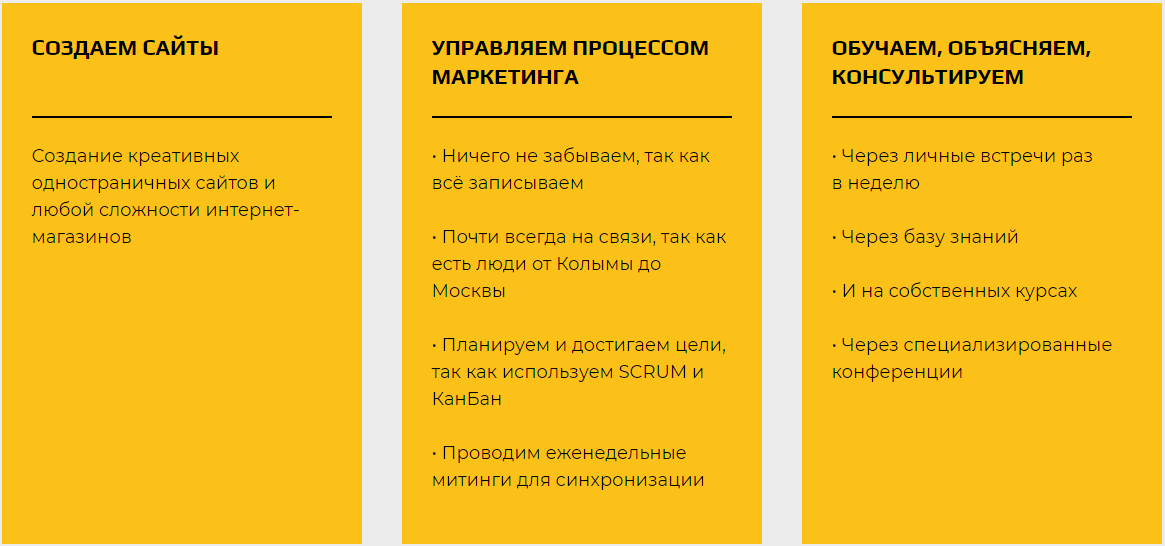 СОЗДАЕМ САЙТЫ

Создание креативных одностраничных сайтов и любой сложности интернет-магазинов

УПРАВЛЯЕМ ПРОЦЕССОМ МАРКЕТИНГА

• Ничего не забываем, так как всё записываем

• Почти всегда на связи, так как есть люди от Колымы до Москвы

• Планируем и достигаем цели, так как используем SCRUM и КанБан

• Проводим еженедельные митинги для синхронизации

ОБУЧАЕМ, ОБЪЯСНЯЕМ, КОНСУЛЬТИРУЕМ

• Через личные встречи раз в неделю

• Через базу знаний

• И на собственных курсах

• Через специализированные конференции